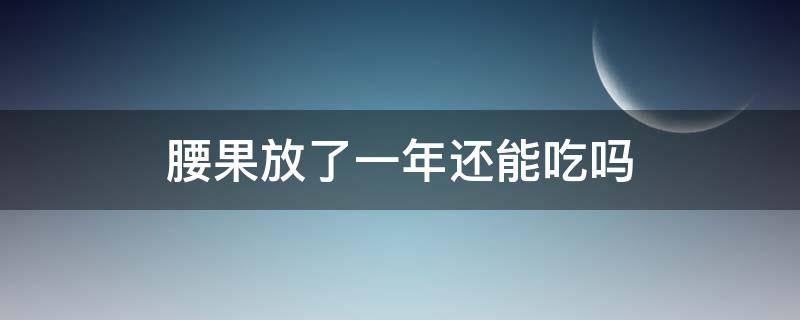 腰果放了一年还能吃吗